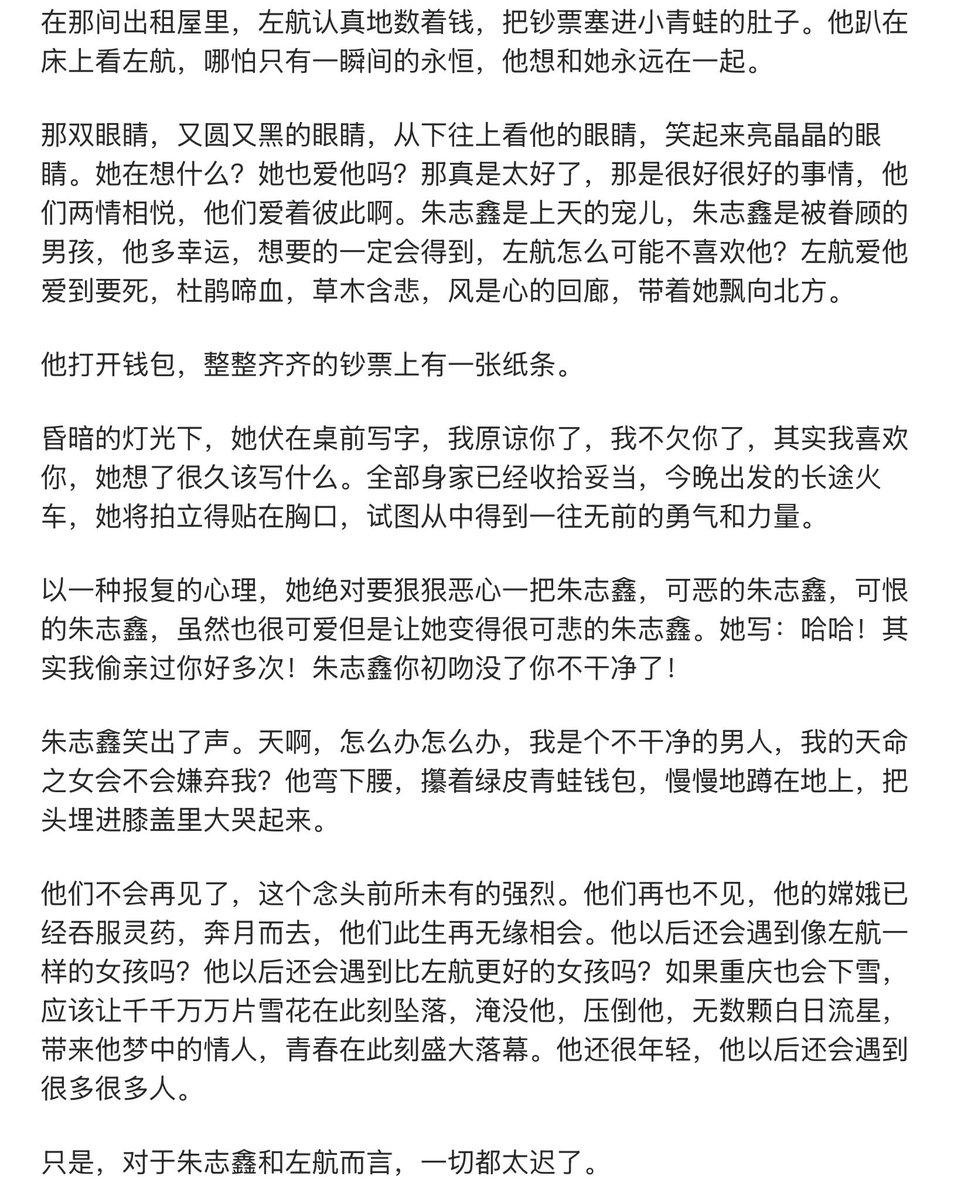 在那间出租屋里，左航认真地数着钱，把钞票塞进小青蛙的肚子。他趴在床上看左航，哪怕只有一瞬间的永恒，他想和她永远在一起。

那双眼睛，又圆又黑的眼睛，从下往上看他的眼睛，笑起来亮晶晶的眼睛。她在想什么？她也爱他吗？那真是太好了，那是很好很好的事情，他们两情相悦，他们爱着彼此啊。朱志鑫是上天的宠儿，朱志鑫是被眷顾的男孩，他多幸运，想要的一定会得到，左航怎么可能不喜欢他？左航爱他爱到要死，杜鹃啼血，草木含悲，风是心的回廊，带着她飘向北方。

他打开钱包，整整齐齐的钞票上有一张纸条。

昏暗的灯光下，她伏在桌前写字，我原谅你了，我不欠你了，其实我喜欢你，她想了很久该写什么。全部身家已经收拾妥当，今晚出发的长途火车，她将拍立得贴在胸口，试图从中得到一往无前的勇气和力量。

以一种报复的心理，她绝对要狠狠恶心一把朱志鑫，可恶的朱志鑫，可恨的朱志鑫，虽然也很可爱但是让她变得很可悲的朱志鑫。她写：哈哈！其实我偷亲过你好多次！朱志鑫你初吻没了你不干净了！

朱志鑫笑出了声。天啊，怎么办怎么办，我是个不干净的男人，我的天命之女会不会嫌弃我？他弯下腰，攥着绿皮青蛙钱包，慢慢地蹲在地上，把头埋进膝盖里大哭起来。

他们不会再见了，这个念头前所未有的强烈。他们再也不见，他的嫦娥已经吞服灵药，奔月而去，他们此生再无缘相会。他以后还会遇到像左航一样的女孩吗？他以后还会遇到比左航更好的女孩吗？如果重庆也会下雪，应该让千千万万片雪花在此刻坠落，淹没他，压倒他，无数颗白日流星，带来他梦中的情人，青春在此刻盛大落幕。他还很年轻，他以后还会遇到很多很多人。

只是，对于朱志鑫和左航而言，一切都太迟了。